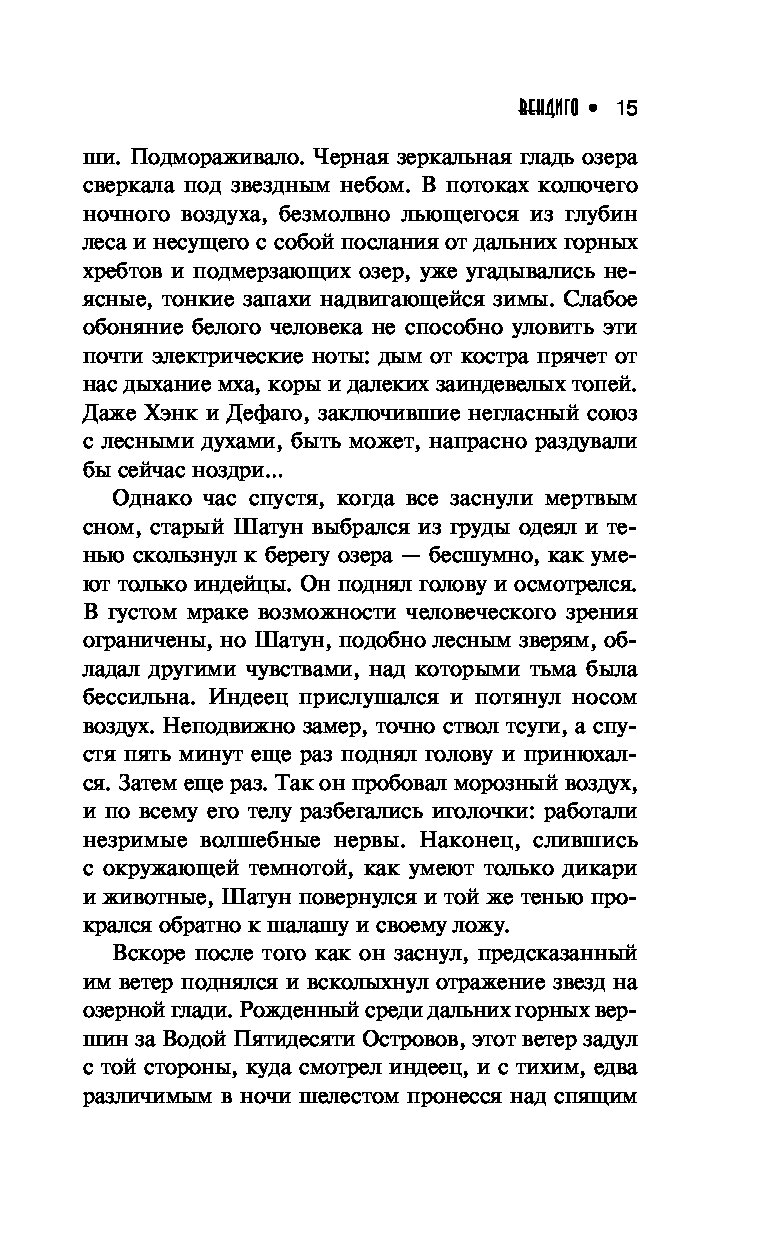 ВЕНДИГО • 15

ши. Подмораживало. Черная зеркальная гладь озера сверкала под звездным небом. В потоках колючего ночного воздуха, безмолвно льющегося из глубин леса и несущего с собой послания от дальних горных хребтов и подмерзающих озер, уже угадывались неясные, тонкие запахи надвигающейся зимы. Слабое обоняние белого человека не способно уловить эти почти электрические ноты: дым от костра прячет от нас дыхание мха, коры и далеких заиндевелых топей. Даже Хэнк и Дефаго, заключившие негласный союз с лесными духами, быть может, напрасно раздували бы сейчас ноздри...

Однако час спустя, когда все заснули мертвым сном, старый Шатун выбрался из груды одеял и тенью скользнул к берегу озера — бесшумно, как умеют только индейцы. Он поднял голову и осмотрелся. В густом мраке возможности человеческого зрения ограничены, но Шатун, подобно лесным зверям, обладал другими чувствами, над которыми тьма была бессильна. Индеец прислушался и потянул носом воздух. Неподвижно замер, точно ствол тсуги, а спустя пять минут еще раз поднял голову и принюхался. Затем еще раз. Так он пробовал морозный воздух, и по всему его телу разбегались иголочки: работали незримые волшебные нервы. Наконец, слившись с окружающей темнотой, как умеют только дикари и животные, Шатун повернулся и той же тенью прокрался обратно к шалашу и своему ложу.

Вскоре после того как он заснул, предсказанный им ветер поднялся и всколыхнул отражение звезд на озерной глади. Рожденный среди дальних горных вершин за Водой Пятидесяти Островов, этот ветер задул с той стороны, куда смотрел индеец, и с тихим, едва различимым в ночи шелестом пронесся над спящим